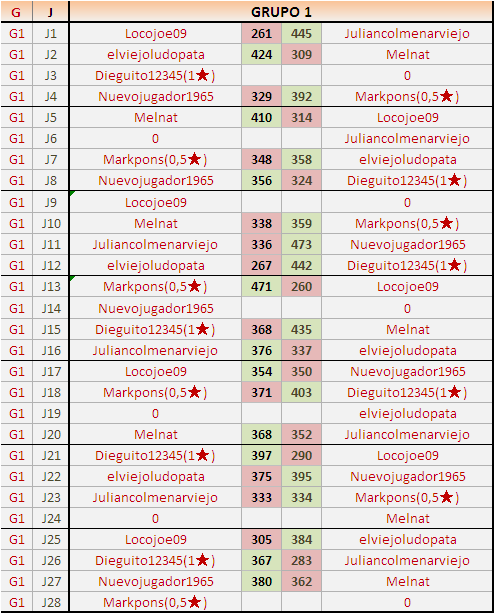 | G | J | GRUPO 1 | | | |
|---|---|---|---|---|---|
| G1 | J1 | Locojoe09 | 261 | 445 | Juliancolmenarviejo |
| G1 | J2 | elviejoludopata | 424 | 309 | Melnat |
| G1 | J3 | Dieguito12345(1★) | | | 0 |
| G1 | J4 | Nuevojugador1965 | 329 | 392 | Markpons(0,5★) |
| G1 | J5 | Melnat | 410 | 314 | Locojoe09 |
| G1 | J6 | 0 | | | Juliancolmenarviejo |
| G1 | J7 | Markpons(0,5★) | 348 | 358 | elviejoludopata |
| G1 | J8 | Nuevojugador1965 | 356 | 324 | Dieguito12345(1★) |
| G1 | J9 | Locojoe09 | | | 0 |
| G1 | J10 | Melnat | 338 | 359 | Markpons(0,5★) |
| G1 | J11 | Juliancolmenarviejo | 336 | 473 | Nuevojugador1965 |
| G1 | J12 | elviejoludopata | 267 | 442 | Dieguito12345(1★) |
| G1 | J13 | Markpons(0,5★) | 471 | 260 | Locojoe09 |
| G1 | J14 | Nuevojugador1965 | | | 0 |
| G1 | J15 | Dieguito12345(1★) | 368 | 435 | Melnat |
| G1 | J16 | Juliancolmenarviejo | 376 | 337 | elviejoludopata |
| G1 | J17 | Locojoe09 | 354 | 350 | Nuevojugador1965 |
| G1 | J18 | Markpons(0,5★) | 371 | 403 | Dieguito12345(1★) |
| G1 | J19 | 0 | | | elviejoludopata |
| G1 | J20 | Melnat | 368 | 352 | Juliancolmenarviejo |
| G1 | J21 | Dieguito12345(1★) | 397 | 290 | Locojoe09 |
| G1 | J22 | elviejoludopata | 375 | 395 | Nuevojugador1965 |
| G1 | J23 | Juliancolmenarviejo | 333 | 334 | Markpons(0,5★) |
| G1 | J24 | 0 | | | Melnat |
| G1 | J25 | Locojoe09 | 305 | 384 | elviejoludopata |
| G1 | J26 | Dieguito12345(1★) | 367 | 283 | Juliancolmenarviejo |
| G1 | J27 | Nuevojugador1965 | 380 | 362 | Melnat |
| G1 | J28 | Markpons(0,5★) | | | 0 |